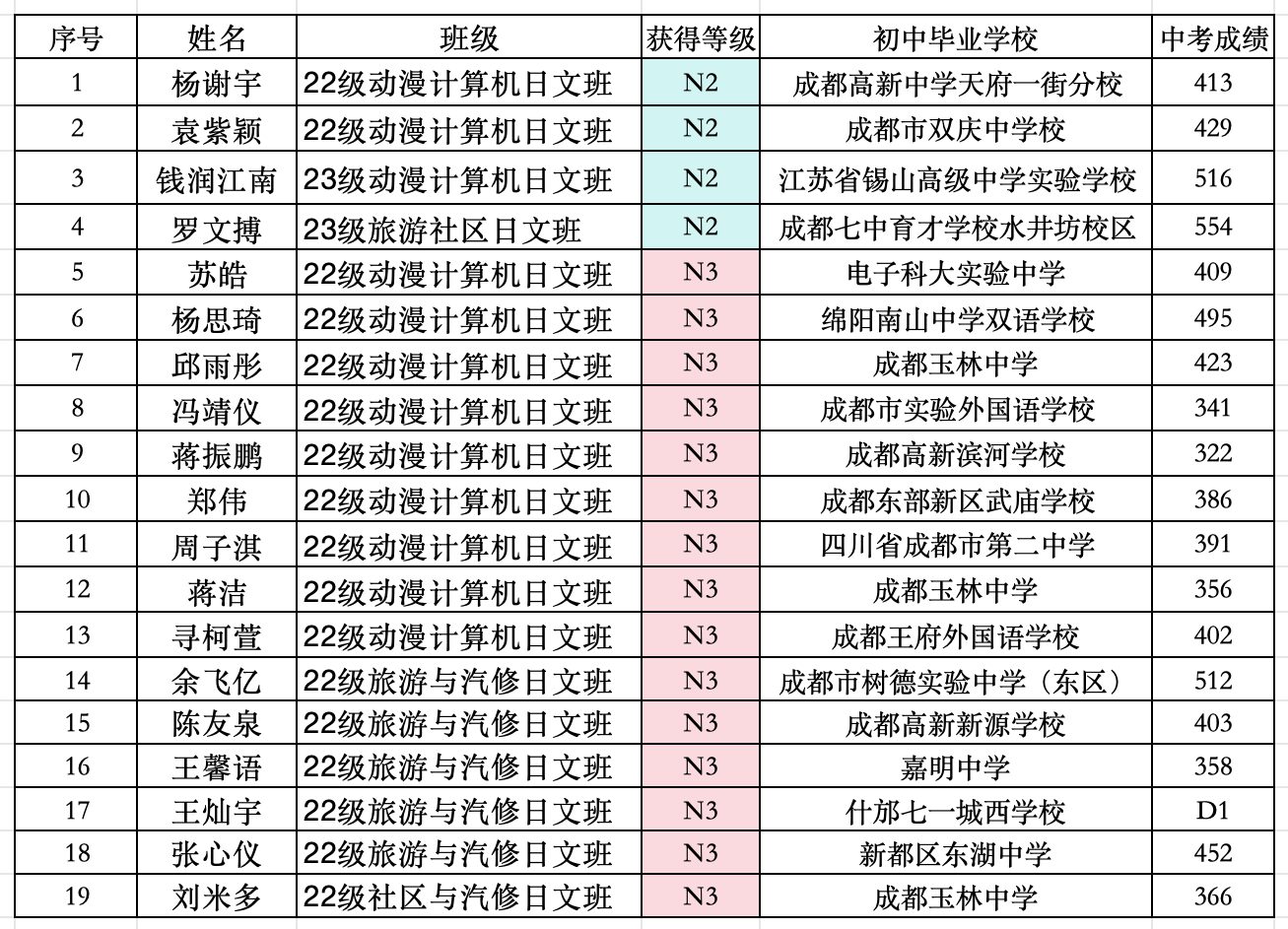 | 序号 | 姓名 | 班级 | 获得等级 | 初中毕业学校 | 中考成绩 |
|---|---|---|---|---|---|
| 1 | 杨谢宇 | 22级动漫计算机日文班 | N2 | 成都高新中学天府一街分校 | 413 |
| 2 | 袁紫颖 | 22级动漫计算机日文班 | N2 | 成都市双庆中学校 | 429 |
| 3 | 钱润江南 | 23级动漫计算机日文班 | N2 | 江苏省锡山高级中学实验学校 | 516 |
| 4 | 罗文搏 | 23级旅游社区日文班 | N2 | 成都七中育才学校水井坊校区 | 554 |
| 5 | 苏皓 | 22级动漫计算机日文班 | N3 | 电子科大实验中学 | 409 |
| 6 | 杨思琦 | 22级动漫计算机日文班 | N3 | 绵阳南山中学双语学校 | 495 |
| 7 | 邱雨彤 | 22级动漫计算机日文班 | N3 | 成都玉林中学 | 423 |
| 8 | 冯靖仪 | 22级动漫计算机日文班 | N3 | 成都市实验外国语学校 | 341 |
| 9 | 蒋振鹏 | 22级动漫计算机日文班 | N3 | 成都高新滨河学校 | 322 |
| 10 | 郑伟 | 22级动漫计算机日文班 | N3 | 成都东部新区武庙学校 | 386 |
| 11 | 周子淇 | 22级动漫计算机日文班 | N3 | 四川省成都市第二中学 | 391 |
| 12 | 蒋洁 | 22级动漫计算机日文班 | N3 | 成都玉林中学 | 356 |
| 13 | 寻柯萱 | 22级动漫计算机日文班 | N3 | 成都王府外国语学校 | 402 |
| 14 | 余飞亿 | 22级旅游与汽修日文班 | N3 | 成都市树德实验中学（东区） | 512 |
| 15 | 陈友泉 | 22级旅游与汽修日文班 | N3 | 成都高新新源学校 | 403 |
| 16 | 王馨语 | 22级旅游与汽修日文班 | N3 | 嘉明中学 | 358 |
| 17 | 王灿宇 | 22级旅游与汽修日文班 | N3 | 什邡七一城西学校 | D1 |
| 18 | 张心仪 | 22级旅游与汽修日文班 | N3 | 新都区东湖中学 | 452 |
| 19 | 刘米多 | 22级社区与汽修日文班 | N3 | 成都玉林中学 | 366 |